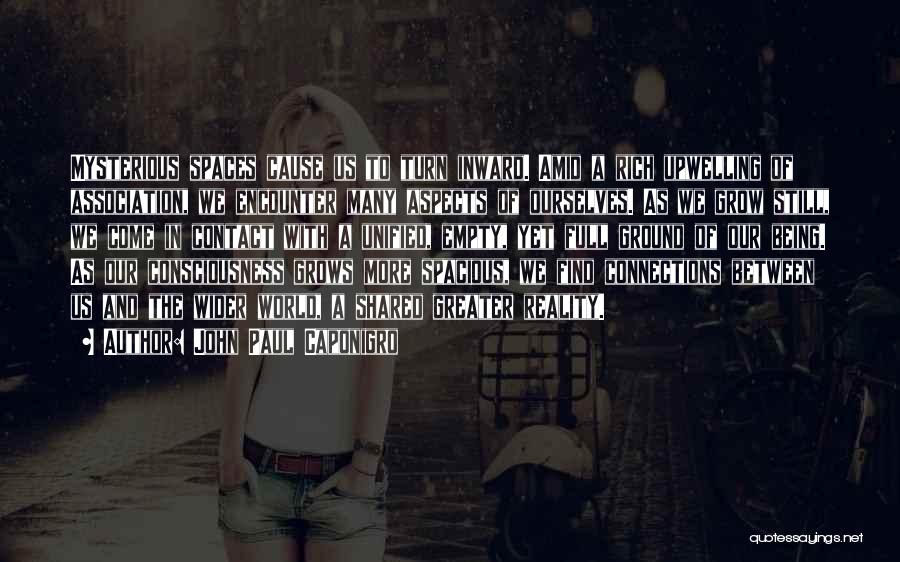 MYSTERIOUS SPACES CAUSE US TO TURN INWARD. AMID A RICH UPWELLING OF ASSOCIATION, WE ENCOUNTER MANY ASPECTS OF OURSELVES. AS WE GROW STILL, WE COME IN CONTACT WITH A UNIFIED, EMPTY, YET FULL GROUND OF OUR BEING. AS OUR CONSCIOUSNESS GROWS MORE SPACIOUS, WE FIND CONNECTIONS BETWEEN US AND THE WIDER WORLD, A SHARED GREATER REALITY.

AUTHOR: JOHN PAUL CAPONIGRO

quotessayings.net